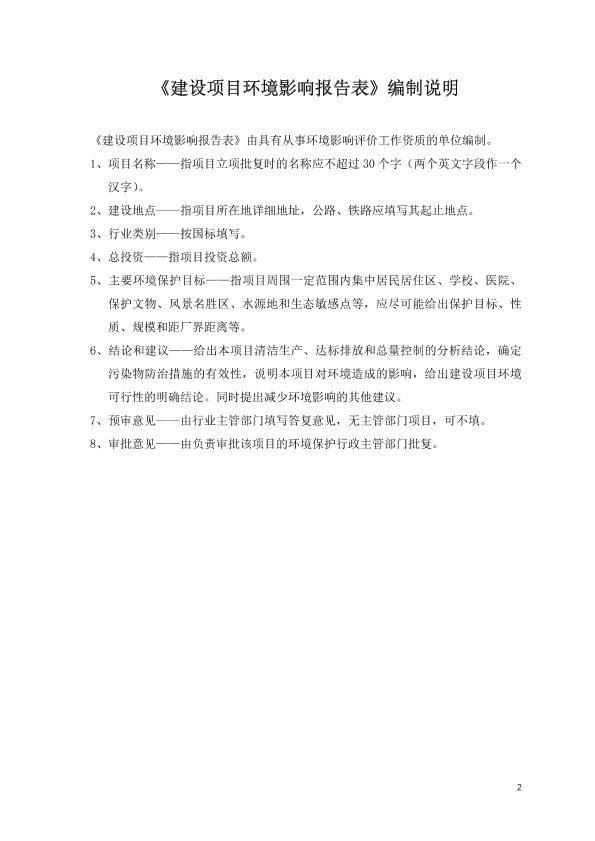 《建设项目环境影响报告表》编制说明

《建设项目环境影响报告表》由具有从事环境影响评价工作资质的单位编制。

1、项目名称——指项目立项批复时的名称应不超过 30 个字（两个英文字段作一个汉字）。

2、建设地点——指项目所在地详细地址，公路、铁路应填写其起止地点。

3、行业类别——按国标填写。

4、总投资——指项目投资总额。

5、主要环境保护目标——指项目周围一定范围内集中居民居住区、学校、医院、保护文物、风景名胜区、水源地和生态敏感点等，应尽可能给出保护目标、性质、规模和距厂界距离等。

6、结论和建议——给出本项目清洁生产、达标排放和总量控制的分析结论，确定污染物防治措施的有效性，说明本项目对环境造成的影响，给出建设项目环境可行性的明确结论。同时提出减少环境影响的其他建议。

7、预审意见——由行业主管部门填写答复意见，无主管部门项目，可不填。

8、审批意见——由负责审批该项目的环境保护行政主管部门批复。

2